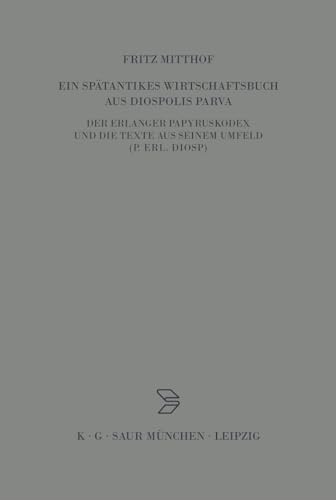 FRITZ MITTHOF

EIN SPÄTANTIKES WIRTSCHAFTSBUCH AUS DIOSPOLIS PARVA

DER ERLANGER PAPYRUSKODEX UND DIE TEXTE AUS SEINEM UMFELD (P. ERL. DIOSP)

K · G · SAUR MÜNCHEN · LEIPZIG